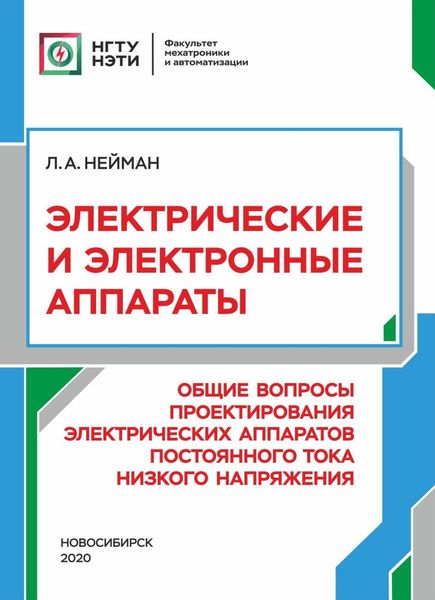 НГТУ
НЭТИ

Факультет
мехатроники
и автоматизации

Л. А. НЕЙМАН

ЭЛЕКТРИЧЕСКИЕ И ЭЛЕКТРОННЫЕ АППАРАТЫ

ОБЩИЕ ВОПРОСЫ ПРОЕКТИРОВАНИЯ ЭЛЕКТРИЧЕСКИХ АППАРАТОВ ПОСТОЯННОГО ТОКА НИЗКОГО НАПРЯЖЕНИЯ

НОВОСИБИРСК
2020